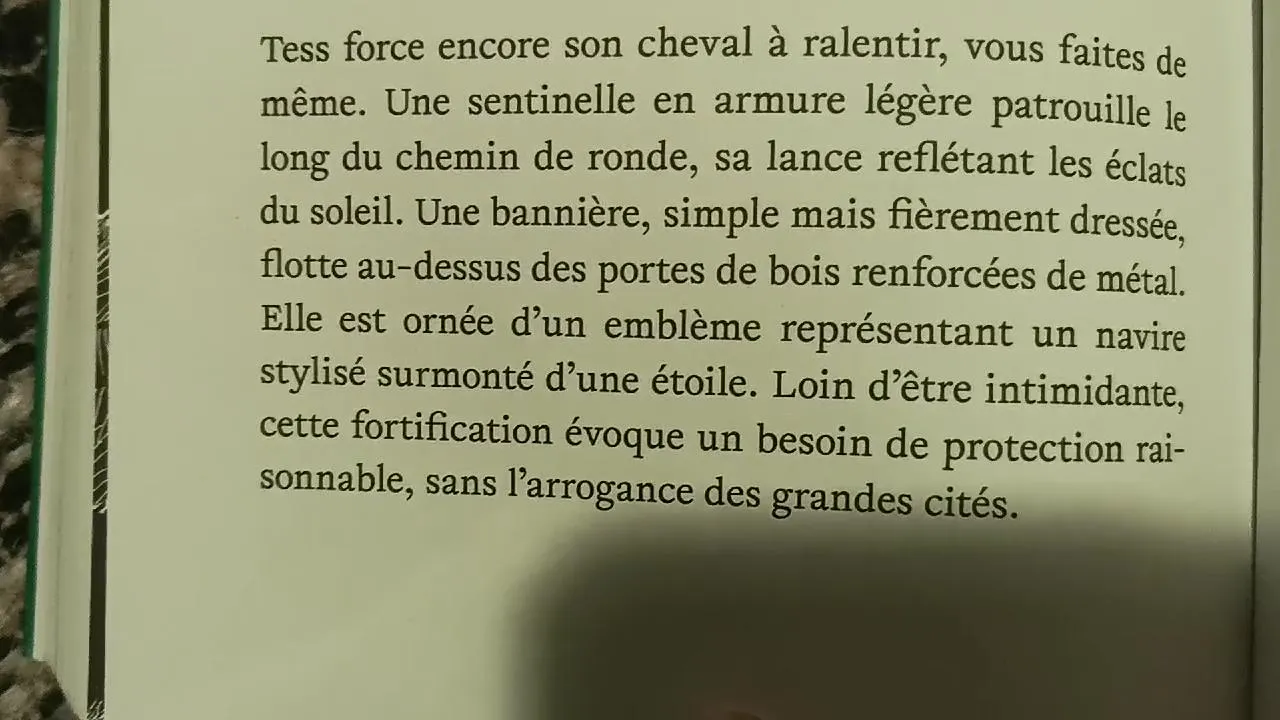 Tess force encore son cheval à ralentir, vous faites de même. Une sentinelle en armure légère patrouille le long du chemin de ronde, sa lance reflétant les éclats du soleil. Une bannière, simple mais fièrement dressée, flotte au-dessus des portes de bois renforcées de métal. Elle est ornée d'un emblème représentant un navire stylisé surmonté d'une étoile. Loin d'être intimidante, cette fortification évoque un besoin de protection raisonnable, sans l'arrogance des grandes cités.